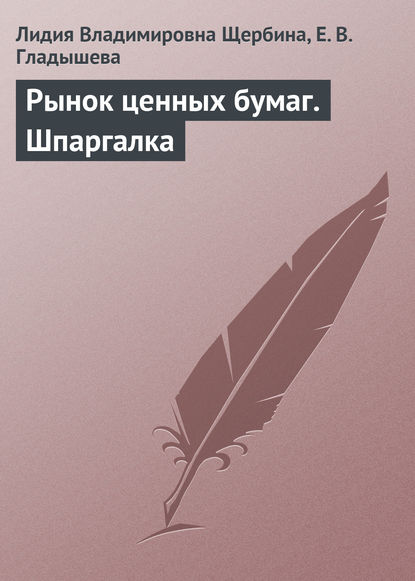 Лидия Владимировна Щербина, Е. В. Гладышева

Рынок ценных бумаг. Шпаргалка